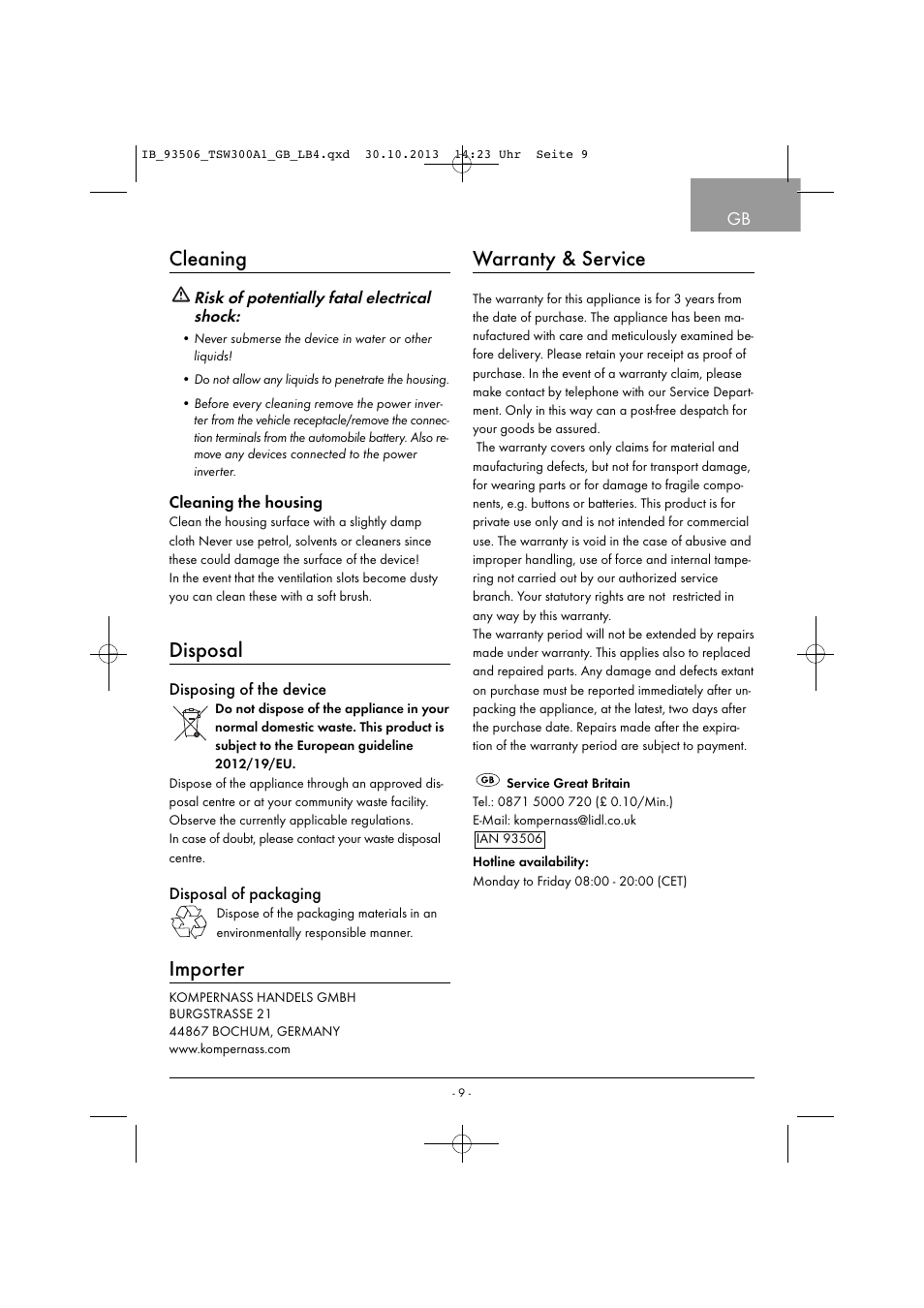 IB_93506_TSW300A1_GB_LB4.qxd 30.10.2013 14:23 Uhr Seite 9

GB

Cleaning

Risk of potentially fatal electrical shock:

• Never submerse the device in water or other liquids!

• Do not allow any liquids to penetrate the housing.

• Before every cleaning remove the power inverter from the vehicle receptacle/remove the connection terminals from the automobile battery. Also remove any devices connected to the power inverter.

Cleaning the housing

Clean the housing surface with a slightly damp cloth Never use petrol, solvents or cleaners since these could damage the surface of the device! In the event that the ventilation slots become dusty you can clean these with a soft brush.

Disposal

Disposing of the device

Do not dispose of the appliance in your normal domestic waste. This product is subject to the European guideline 2012/19/EU.

Dispose of the appliance through an approved disposal centre or at your community waste facility. Observe the currently applicable regulations. In case of doubt, please contact your waste disposal centre.

Disposal of packaging

Dispose of the packaging materials in an environmentally responsible manner.

Importer

KOMPERNASS HANDELS GMBH
BURGSTRASSE 21
44867 BOCHUM, GERMANY
www.kompernass.com

Warranty & Service

The warranty for this appliance is for 3 years from the date of purchase. The appliance has been manufactured with care and meticulously examined before delivery. Please retain your receipt as proof of purchase. In the event of a warranty claim, please make contact by telephone with our Service Department. Only in this way can a post-free despatch for your goods be assured.
The warranty covers only claims for material and maufacturing defects, but not for transport damage, for wearing parts or for damage to fragile components, e.g. buttons or batteries. This product is for private use only and is not intended for commercial use. The warranty is void in the case of abusive and improper handling, use of force and internal tampering not carried out by our authorized service branch. Your statutory rights are not restricted in any way by this warranty.
The warranty period will not be extended by repairs made under warranty. This applies also to replaced and repaired parts. Any damage and defects extant on purchase must be reported immediately after unpacking the appliance, at the latest, two days after the purchase date. Repairs made after the expiration of the warranty period are subject to payment.

GB Service Great Britain
Tel.: 0871 5000 720 (£ 0.10/Min.)
E-Mail: kompernass@lidl.co.uk
IAN 93506

Hotline availability:
Monday to Friday 08:00 - 20:00 (CET)

- 9 -